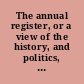 The annual register, or a view of the history, and politics, ...